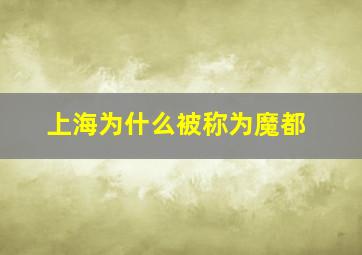 上海为什么被称为魔都